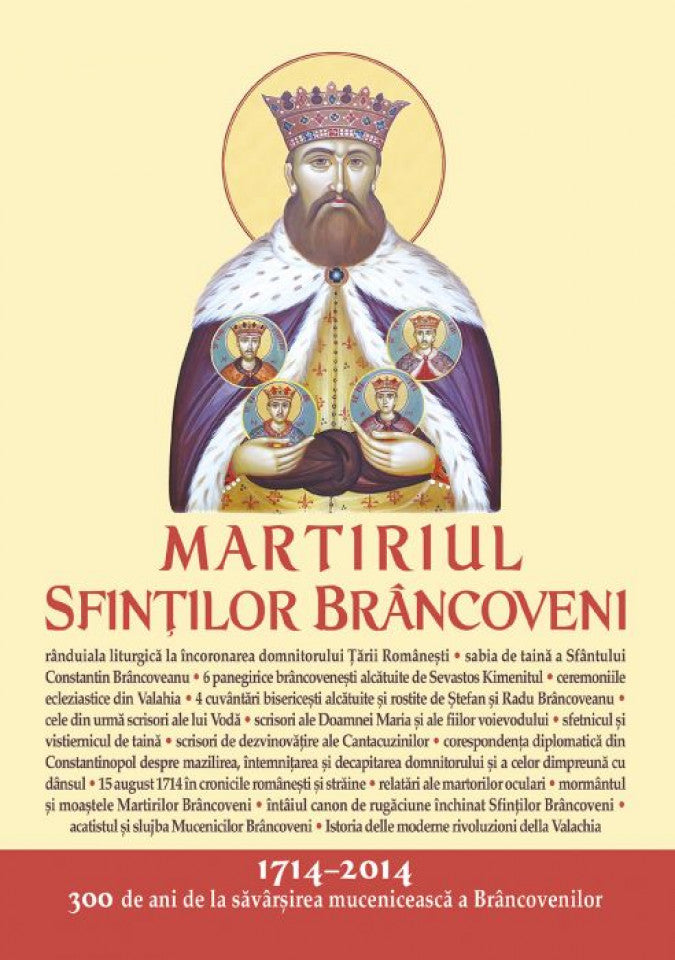 MARTIRIUL
SFINȚILOR BRÂNCOVENI

rânduiala liturgică la încoronarea domnitorului Țării Românești • sabia de taină a Sfântului Constantin Brâncoveanu • 6 panegirice brâncovenești alcătuite de Sevastos Kimenitul • ceremoniile ecleziastice din Valahia • 4 cuvântări bisericești alcătuite și rostite de Ștefan și Radu Brâncoveanu • cele din urmă scrisori ale lui Vodă • scrisori ale Doamnei Maria și ale fiilor voievodului • sfetnicul și vistiernicul de taină • scrisori de dezvinovățire ale Cantacuzinilor • corespondența diplomatică din Constantinopol despre mazilirea, întemnițarea și decapitarea domnitorului și a celor dimpreună cu dânsul • 15 august 1714 în cronicile românești și străine • relatări ale martorilor oculari • mormântul și moaștele Martirilor Brâncoveni • întâiul canon de rugăciune închinat Sfinților Brâncoveni • acatistul și slujba Mucenicilor Brâncoveni • Istoria delle moderne rivoluzioni della Valachia

1714–2014
300 de ani de la săvârșirea mucenicească a Brâncovenilor